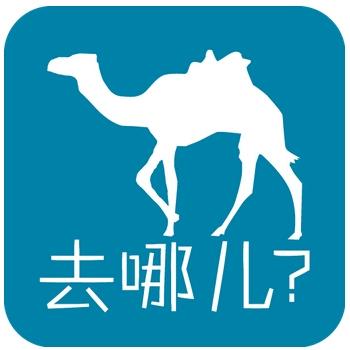 去哪儿?